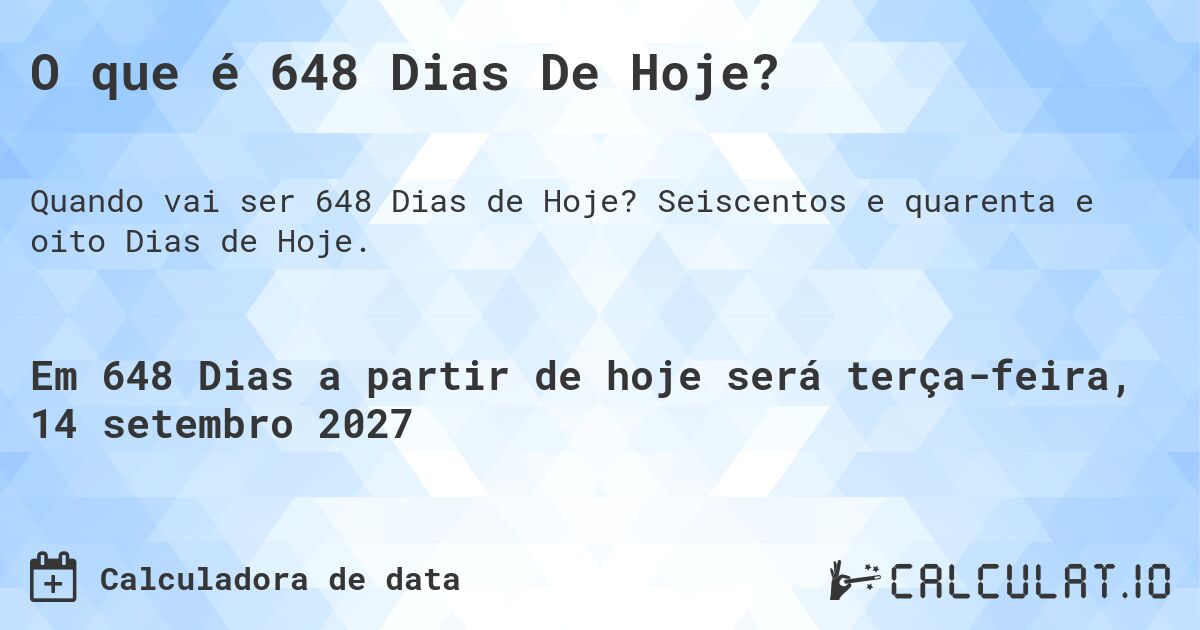 O que é 648 Dias De Hoje?

Quando vai ser 648 Dias de Hoje? Seiscentos e quarenta e oito Dias de Hoje.

Em 648 Dias a partir de hoje será terça-feira, 14 setembro 2027

Calculadora de data

CALCULAT.IO